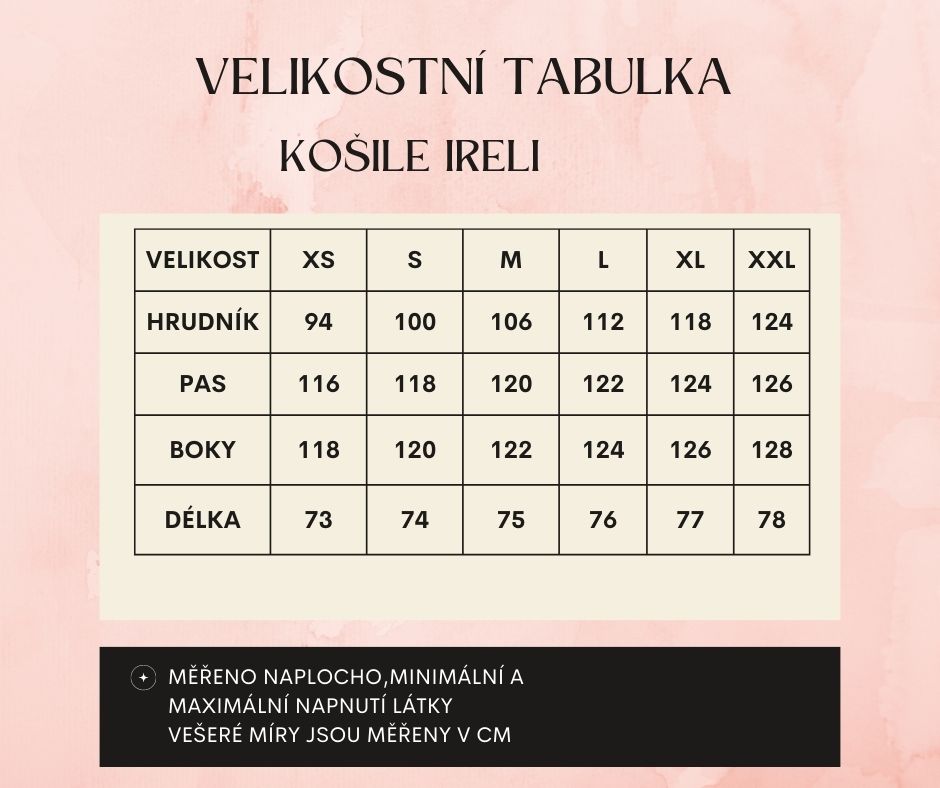 VELIKOSTNÍ TABULKA

KOŠILE IRELI

| VELIKOST | XS | S | M | L | XL | XXL |
|---|---|---|---|---|---|---|
| HRUDNÍK | 94 | 100 | 106 | 112 | 118 | 124 |
| PAS | 116 | 118 | 120 | 122 | 124 | 126 |
| BOKY | 118 | 120 | 122 | 124 | 126 | 128 |
| DÉLKA | 73 | 74 | 75 | 76 | 77 | 78 |

MĚŘENO NAPLOCHO,MINIMÁLNÍ A MAXIMÁLNÍ NAPNUTÍ LÁTKY
VEŠERÉ MÍRY JSOU MĚŘENY V CM